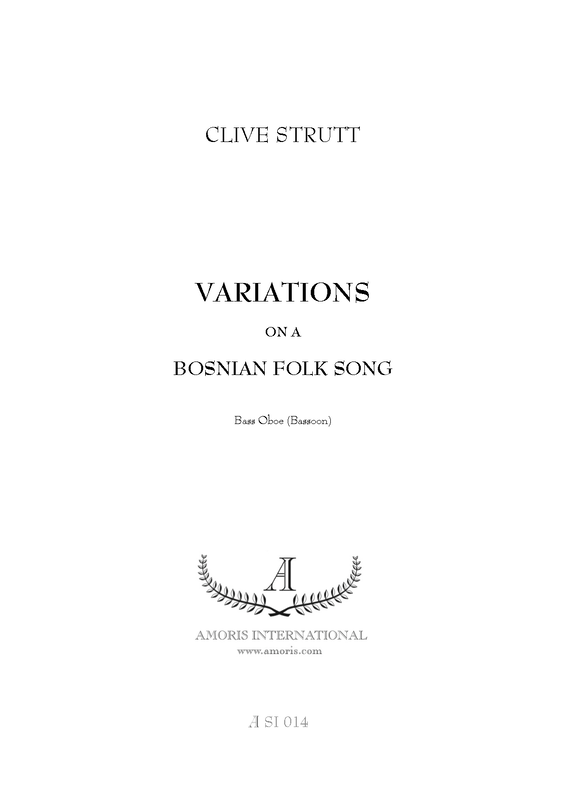 CLIVE STRUTT

VARIATIONS

ON A

BOSNIAN FOLK SONG

Bass Oboe (Bassoon)

A

AMORIS INTERNATIONAL
www.amoris.com

A SI 014